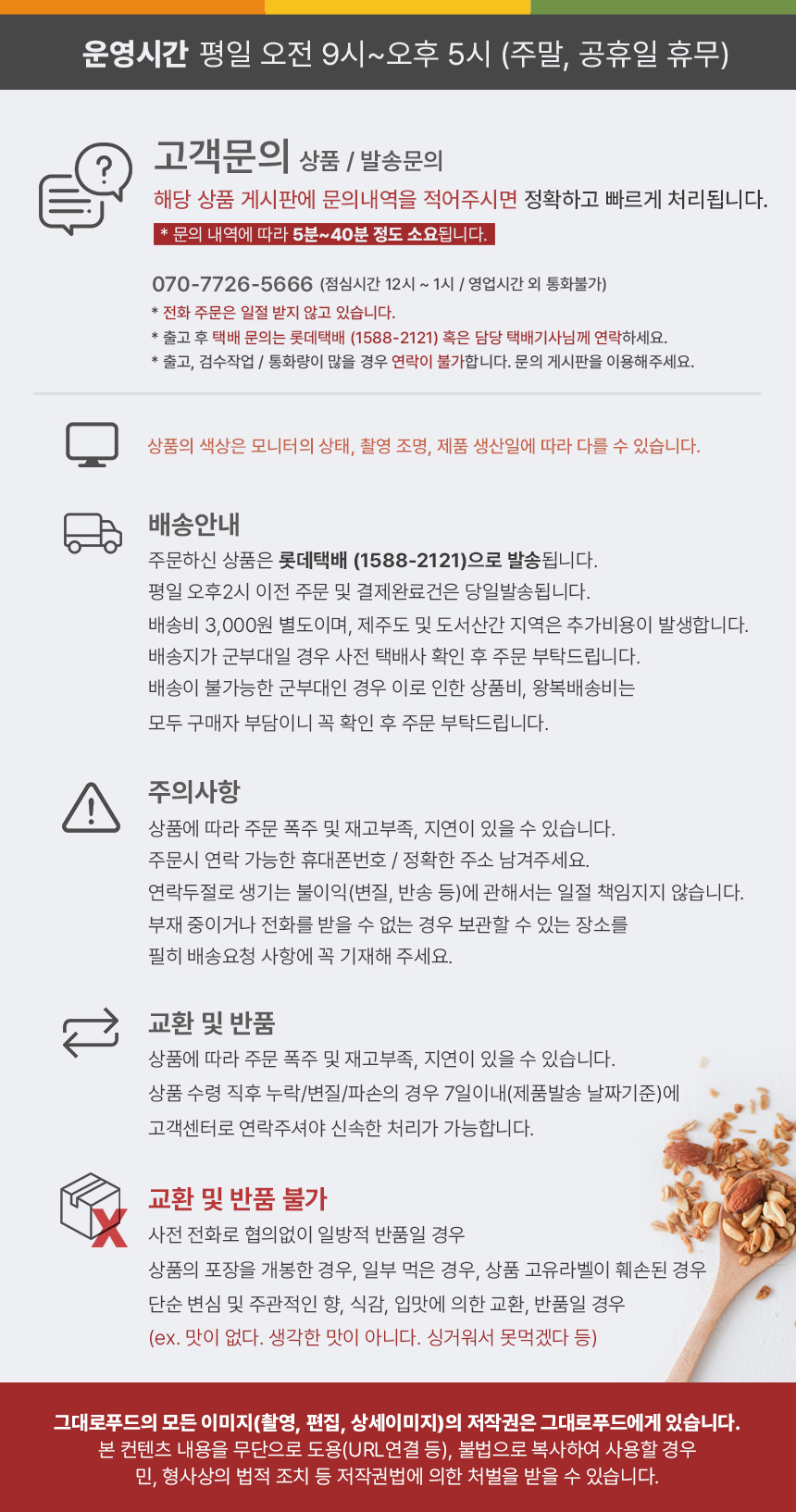 운영시간 평일 오전 9시~오후 5시 (주말, 공휴일 휴무)

고객문의 상품 / 발송문의

해당 상품 게시판에 문의내역을 적어주시면 정확하고 빠르게 처리됩니다.

* 문의 내역에 따라 5분~40분 정도 소요됩니다.

070-7726-5666 (점심시간 12시 ~ 1시 / 영업시간 외 통화불가)

* 전화 주문은 일절 받지 않고 있습니다.

* 출고 후 택배 문의는 롯데택배 (1588-2121) 혹은 담당 택배기사님께 연락하세요.

* 출고, 검수작업 / 통화량이 많을 경우 연락이 불가합니다. 문의 게시판을 이용해주세요.

상품의 색상은 모니터의 상태, 촬영 조명, 제품 생산일에 따라 다를 수 있습니다.

배송안내

주문하신 상품은 롯데택배 (1588-2121)으로 발송됩니다.

평일 오후2시 이전 주문 및 결제완료건은 당일발송됩니다.

배송비 3,000원 별도이며, 제주도 및 도서산간 지역은 추가비용이 발생합니다.

배송지가 군부대일 경우 사전 택배사 확인 후 주문 부탁드립니다.

배송이 불가능한 군부대인 경우 이로 인한 상품비, 왕복배송비는

모두 구매자 부담이니 꼭 확인 후 주문 부탁드립니다.

주의사항

상품에 따라 주문 폭주 및 재고부족, 지연이 있을 수 있습니다.

주문시 연락 가능한 휴대폰번호 / 정확한 주소 남겨주세요.

연락두절로 생기는 불이익(변질, 반송 등)에 관해서는 일절 책임지지 않습니다.

부재 중이거나 전화를 받을 수 없는 경우 보관할 수 있는 장소를

필히 배송요청 사항에 꼭 기재해 주세요.

교환 및 반품

상품에 따라 주문 폭주 및 재고부족, 지연이 있을 수 있습니다.

상품 수령 직후 누락/변질/파손의 경우 7일이내(제품발송 날짜기준)에

고객센터로 연락주셔야 신속한 처리가 가능합니다.

교환 및 반품 불가

사전 전화로 협의없이 일방적 반품일 경우

상품의 포장을 개봉한 경우, 일부 먹은 경우, 상품 고유라벨이 훼손된 경우

단순 변심 및 주관적인 향, 식감, 입맛에 의한 교환, 반품일 경우

(ex. 맛이 없다. 생각한 맛이 아니다. 싱거워서 못먹겠다 등)

그대로푸드의 모든 이미지(촬영, 편집, 상세이미지)의 저작권은 그대로푸드에게 있습니다.

본 컨텐츠 내용을 무단으로 도용(URL연결 등), 불법으로 복사하여 사용할 경우

민, 형사상의 법적 조치 등 저작권법에 의한 처벌을 받을 수 있습니다.